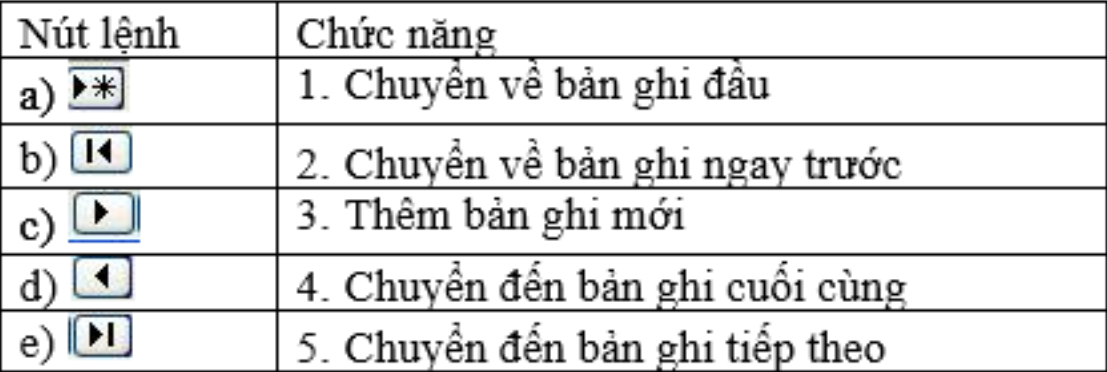 | Nút lệnh | Chức năng |
|---|---|
| a) | 1. Chuyển về bản ghi đầu |
| b) | 2. Chuyển về bản ghi ngay trước |
| c) | 3. Thêm bản ghi mới |
| d) | 4. Chuyển đến bản ghi cuối cùng |
| e) | 5. Chuyển đến bản ghi tiếp theo |